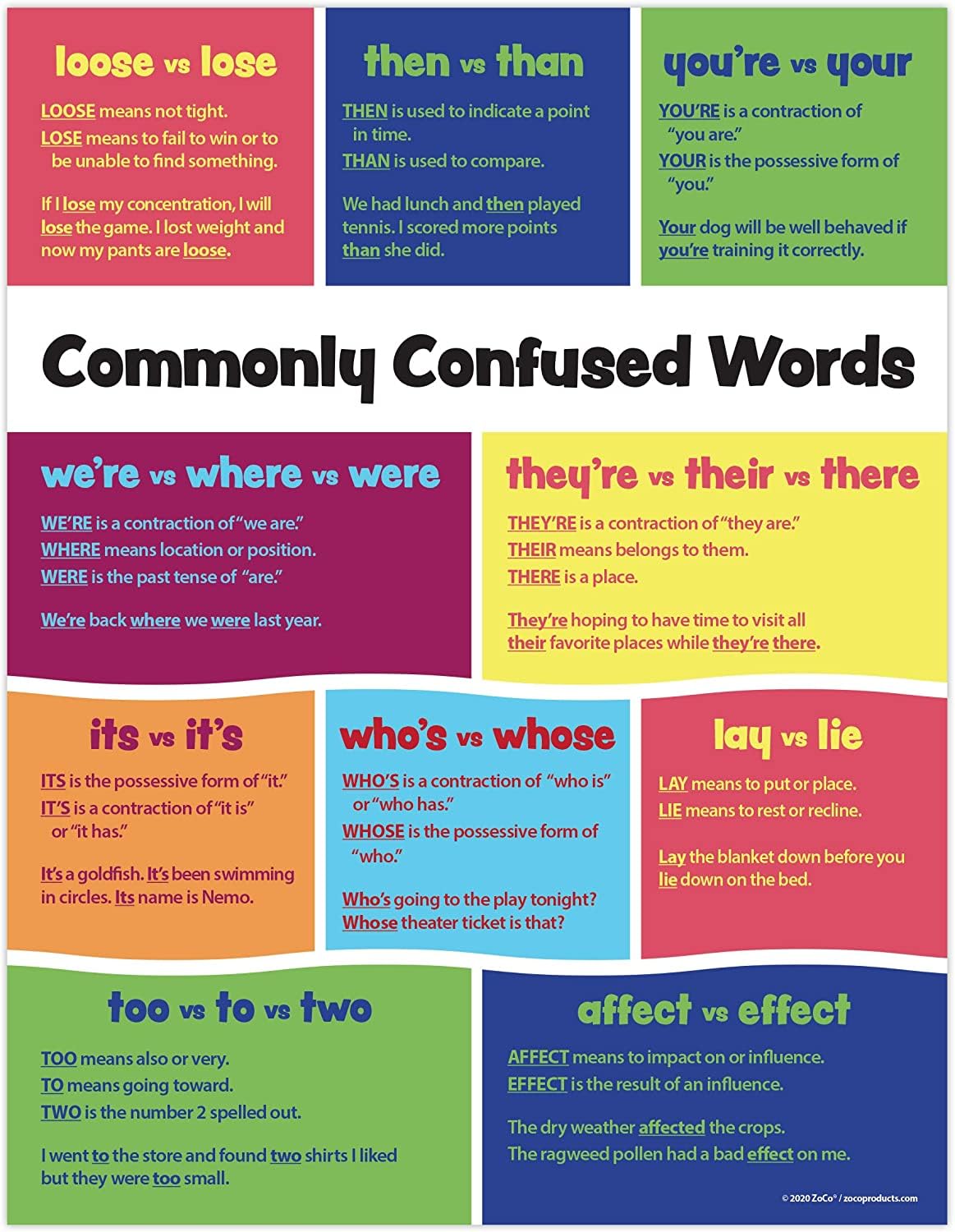 loose vs lose

LOOSE means not tight.
LOSE means to fail to win or to be unable to find something.

If I lose my concentration, I will lose the game. I lost weight and now my pants are loose.

then vs than

THEN is used to indicate a point in time.
THAN is used to compare.

We had lunch and then played tennis. I scored more points than she did.

you're vs your

YOU'RE is a contraction of "you are."
YOUR is the possessive form of "you."

Your dog will be well behaved if you're training it correctly.

Commonly Confused Words

we're vs where vs were

WE'RE is a contraction of "we are."
WHERE means location or position.
WERE is the past tense of "are."

We're back where we were last year.

they're vs their vs there

THEY'RE is a contraction of "they are."
THEIR means belongs to them.
THERE is a place.

They're hoping to have time to visit all their favorite places while they're there.

its vs it's

ITS is the possessive form of "it."
IT'S is a contraction of "it is" or "it has."

It's a goldfish. It's been swimming in circles. Its name is Nemo.

who's vs whose

WHO'S is a contraction of "who is" or "who has."
WHOSE is the possessive form of "who."

Who's going to the play tonight? Whose theater ticket is that?

lay vs lie

LAY means to put or place.
LIE means to rest or recline.

Lay the blanket down before you lie down on the bed.

too vs to vs two

TOO means also or very.
TO means going toward.
TWO is the number 2 spelled out.

I went to the store and found two shirts I liked but they were too small.

affect vs effect

AFFECT means to impact on or influence.
EFFECT is the result of an influence.

The dry weather affected the crops.
The ragweed pollen had a bad effect on me.

© 2020 ZoCo® / zocoproducts.com